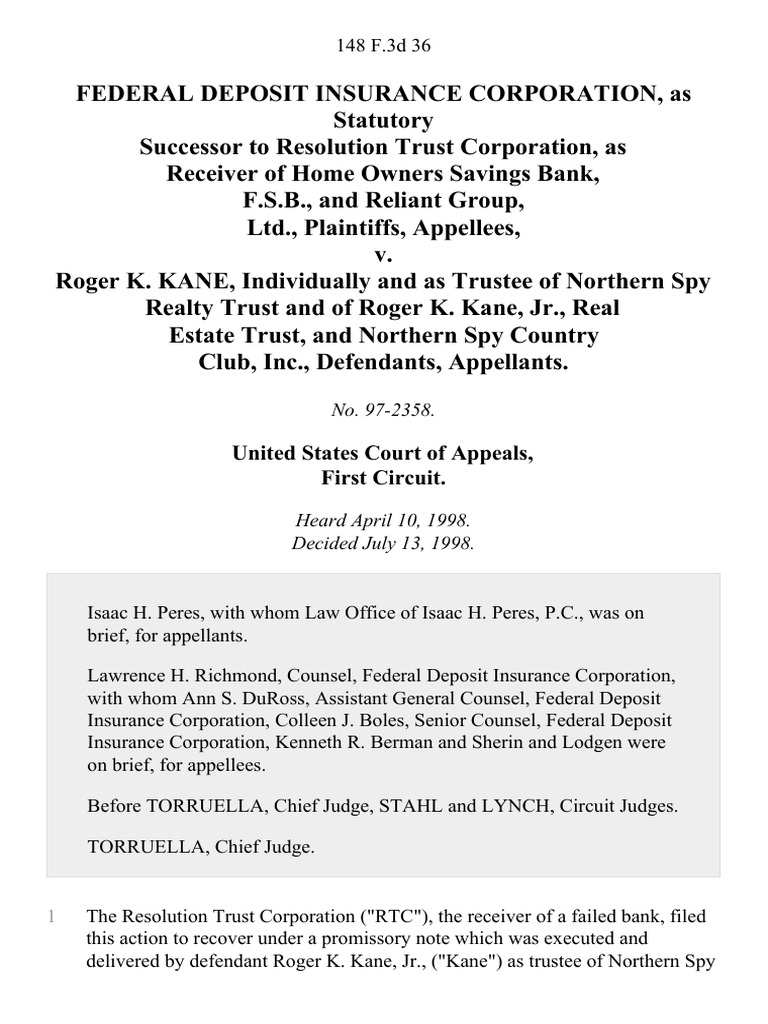 148 F.3d 36

FEDERAL DEPOSIT INSURANCE CORPORATION, as Statutory Successor to Resolution Trust Corporation, as Receiver of Home Owners Savings Bank, F.S.B., and Reliant Group, Ltd., Plaintiffs, Appellees, v. Roger K. KANE, Individually and as Trustee of Northern Spy Realty Trust and of Roger K. Kane, Jr., Real Estate Trust, and Northern Spy Country Club, Inc., Defendants, Appellants.

No. 97-2358.

United States Court of Appeals, First Circuit.

Heard April 10, 1998.
Decided July 13, 1998.

Isaac H. Peres, with whom Law Office of Isaac H. Peres, P.C., was on brief, for appellants.

Lawrence H. Richmond, Counsel, Federal Deposit Insurance Corporation, with whom Ann S. DuRoss, Assistant General Counsel, Federal Deposit Insurance Corporation, Colleen J. Boles, Senior Counsel, Federal Deposit Insurance Corporation, Kenneth R. Berman and Sherin and Lodgen were on brief, for appellees.

Before TORRUELLA, Chief Judge, STAHL and LYNCH, Circuit Judges.

TORRUELLA, Chief Judge.

1 The Resolution Trust Corporation ("RTC"), the receiver of a failed bank, filed this action to recover under a promissory note which was executed and delivered by defendant Roger K. Kane, Jr., ("Kane") as trustee of Northern Spy